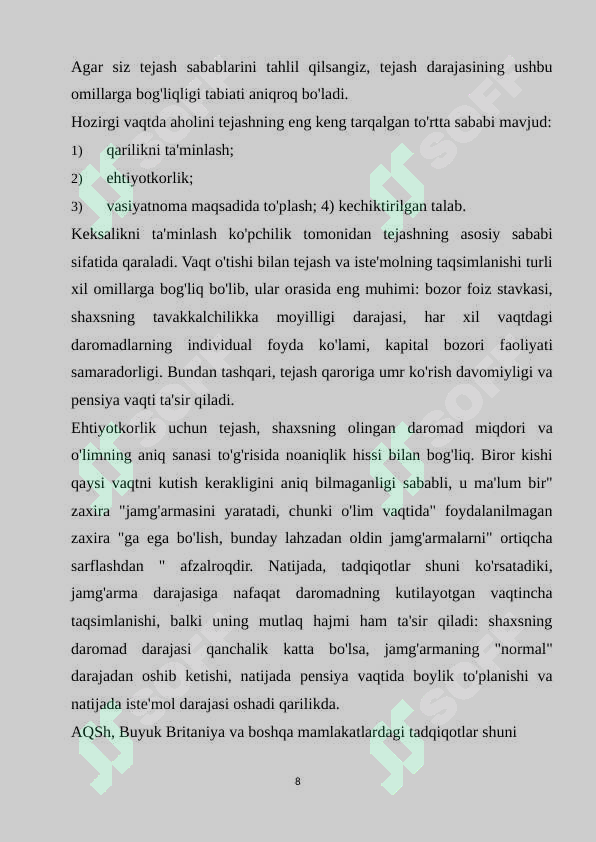 Agar siz tejash sabablarini tahlil qilsangiz, tejash darajasining ushbu omillarga bog'liqligi tabiati aniqroq bo'ladi.
Hozirgi vaqtda aholini tejashning eng keng tarqalgan to'rtta sababi mavjud:
1) qarilikni ta'minlash;
2) ehtiyotkorlik;
3) vasiyatnoma maqsadida to'plash; 4) kechiktirilgan talab.
Keksalikni ta'minlash ko'pchilik tomonidan tejashning asosiy sababi sifatida qaraladi. Vaqt o'tishi bilan tejash va iste'molning taqsimlanishi turli xil omillarga bog'liq bo'lib, ular orasida eng muhimi: bozor foiz stavkasi, shaxsning tavakkalchilikka moyilligi darajasi, har xil vaqtdagi daromadlarning individual foyda ko'lami, kapital bozori faoliyati samaradorligi. Bundan tashqari, tejash qaroriga umr ko'rish davomiyligi va pensiya vaqti ta'sir qiladi.
Ehtiyotkorlik uchun tejash, shaxsning olingan daromad miqdori va o'limning aniq sanasi to'g'risida noaniqlik hissi bilan bog'liq. Biror kishi qaysi vaqtni kutish kerakligini aniq bilmaganligi sababli, u ma'lum bir" zaxira "jamg'armasini yaratadi, chunki o'lim vaqtida" foydalanilmagan zaxira "ga ega bo'lish, bunday lahzadan oldin jamg'armalarni" ortiqcha sarflashdan " afzalroqdir. Natijada, tadqiqotlar shuni ko'rsatadiki, jamg'arma darajasiga nafaqat daromadning kutilayotgan vaqtincha taqsimlanishi, balki uning mutlaq hajmi ham ta'sir qiladi: shaxsning daromad darajasi qanchalik katta bo'lsa, jamg'armaning "normal" darajadan oshib ketishi, natijada pensiya vaqtida boylik to'planishi va natijada iste'mol darajasi oshadi qarilikda.
AQSh, Buyuk Britaniya va boshqa mamlakatlardagi tadqiqotlar shuni

8